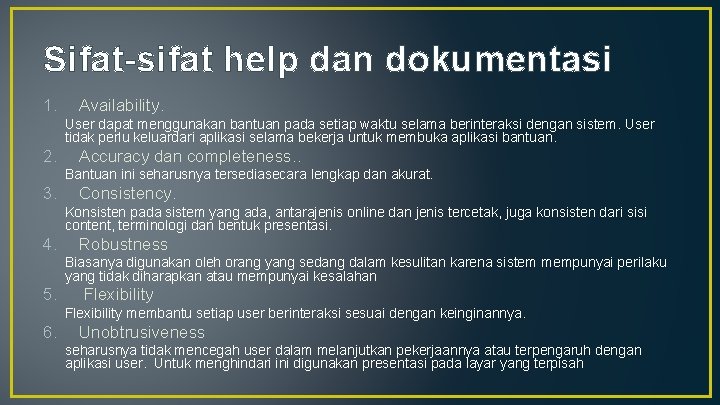 Sifat-sifat help dan dokumentasi

1. Availability.

User dapat menggunakan bantuan pada setiap waktu selama berinteraksi dengan sistem. User tidak perlu keluardari aplikasi selama bekerja untuk membuka aplikasi bantuan.

2. Accuracy dan completeness..

Bantuan ini seharusnya tersediasecara lengkap dan akurat.

3. Consistency.

Konsisten pada sistem yang ada, antarajenis online dan jenis tercetak, juga konsisten dari sisi content, terminologi dan bentuk presentasi.

4. Robustness

Biasanya digunakan oleh orang yang sedang dalam kesulitan karena sistem mempunyai perilaku yang tidak diharapkan atau mempunyai kesalahan

5. Flexibility

Flexibility membantu setiap user berinteraksi sesuai dengan keinginannya.

6. Unobtrusiveness

seharusnya tidak mencegah user dalam melanjutkan pekerjaannya atau terpengaruh dengan aplikasi user. Untuk menghindari ini digunakan presentasi pada layar yang terpisah